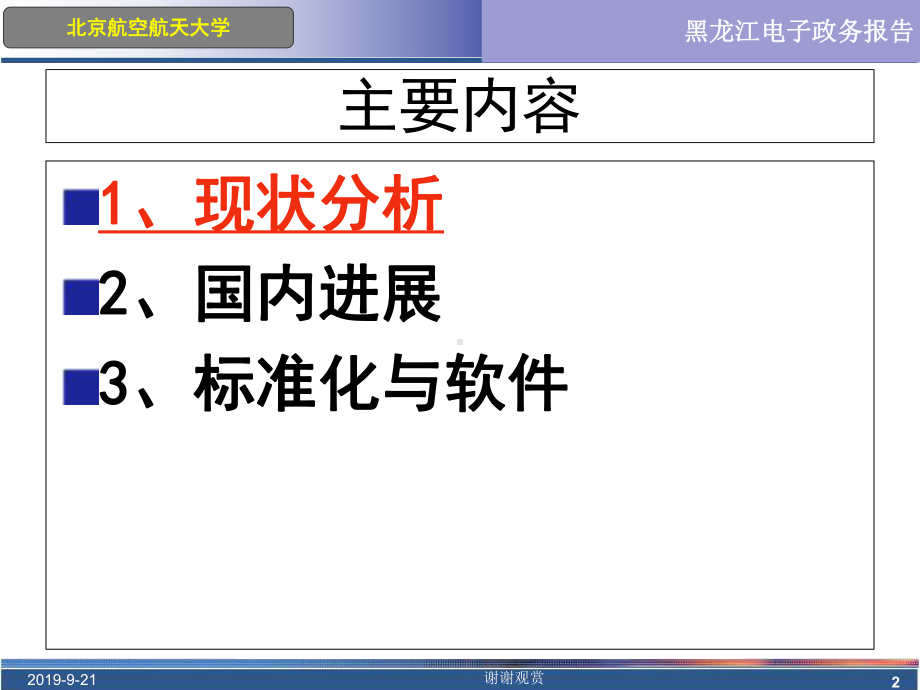 北京航空航天大学

黑龙江电子政务报告

主要内容

1、现状分析

2、国内进展

3、标准化与软件

2019-9-21

谢谢观赏

2